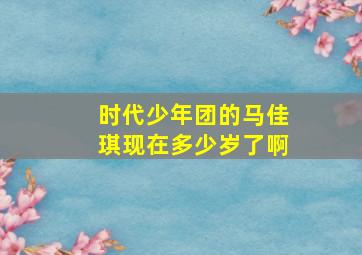 时代少年团的马佳琪现在多少岁了啊